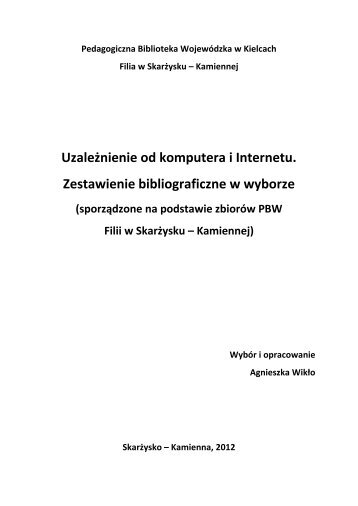 Pedagogiczna Biblioteka Wojewódzka w Kielcach

Filia w Skarżysku – Kamiennej

Uzależnienie od komputera i Internetu.

Zestawienie bibliograficzne w wyborze

(sporządzone na podstawie zbiorów PBW

Filii w Skarżysku – Kamiennej)

Wybór i opracowanie

Agnieszka Wikło

Skarżysko – Kamienna, 2012